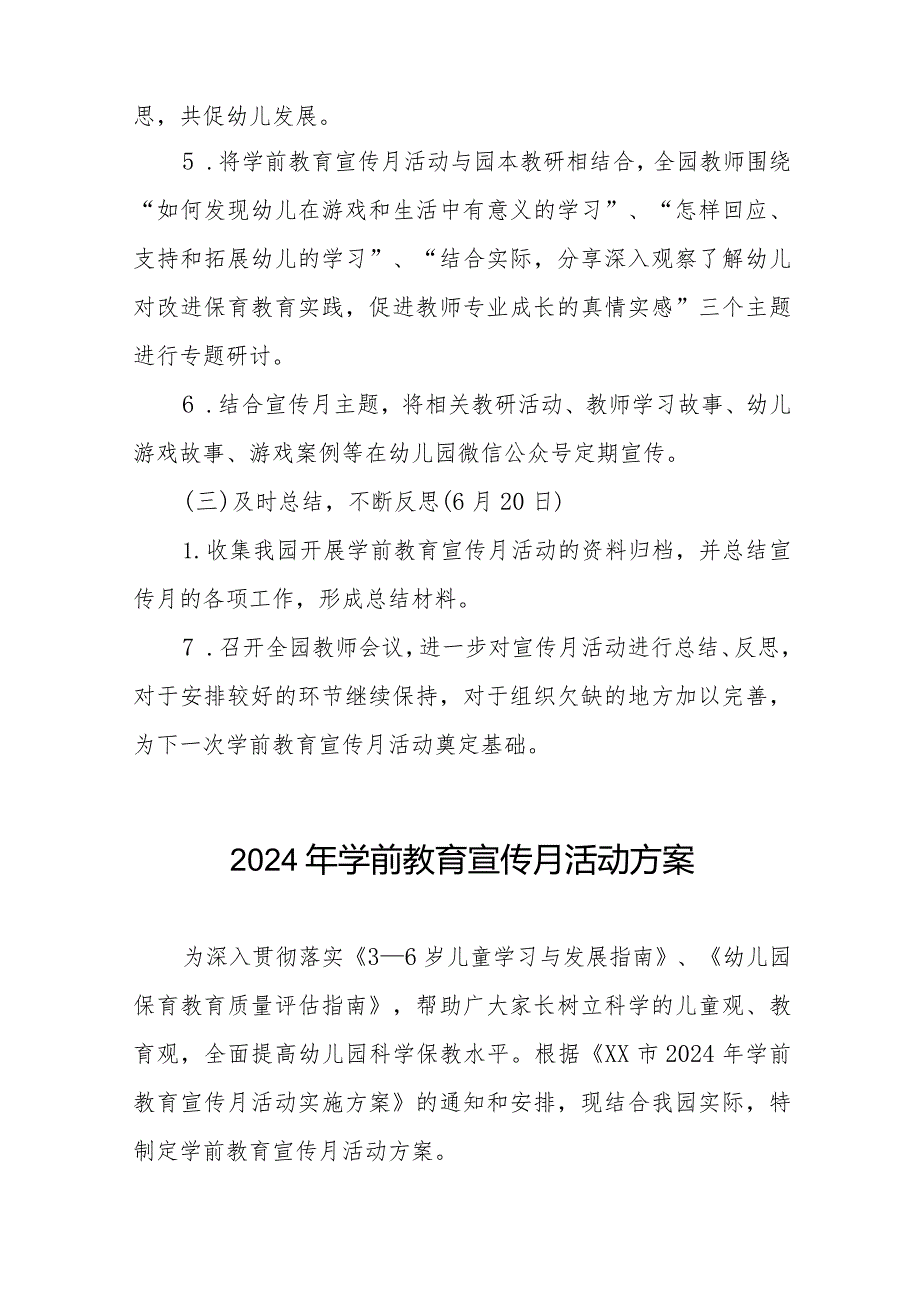 思，共促幼儿发展。

5．将学前教育宣传月活动与园本教研相结合，全园教师围绕“如何发现幼儿在游戏和生活中有意义的学习”、“怎样回应、支持和拓展幼儿的学习”、“结合实际，分享深入观察了解幼儿对改进保育教育实践，促进教师专业成长的真情实感”三个主题进行专题研讨。

6．结合宣传月主题，将相关教研活动、教师学习故事、幼儿游戏故事、游戏案例等在幼儿园微信公众号定期宣传。

(三)及时总结，不断反思(6月20日)

1.收集我园开展学前教育宣传月活动的资料归档，并总结宣传月的各项工作，形成总结材料。

7．召开全园教师会议，进一步对宣传月活动进行总结、反思，对于安排较好的环节继续保持，对于组织欠缺的地方加以完善，为下一次学前教育宣传月活动奠定基础。

2024年学前教育宣传月活动方案

为深入贯彻落实《3—6岁儿童学习与发展指南》、《幼儿园保育教育质量评估指南》，帮助广大家长树立科学的儿童观、教育观，全面提高幼儿园科学保教水平。根据《XX市2024年学前教育宣传月活动实施方案》的通知和安排，现结合我园实际，特制定学前教育宣传月活动方案。